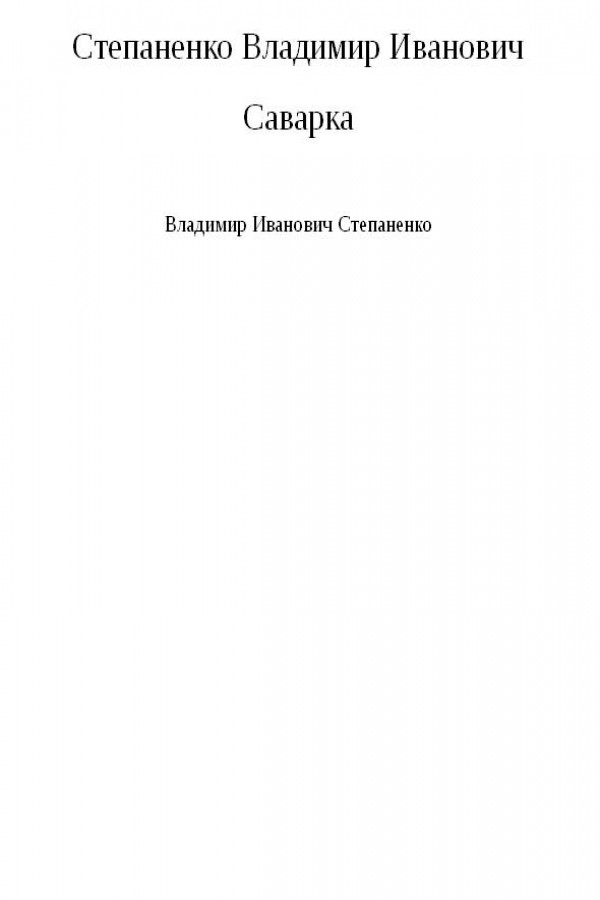 Степаненко Владимир Иванович

Саварка

Владимир Иванович Степаненко